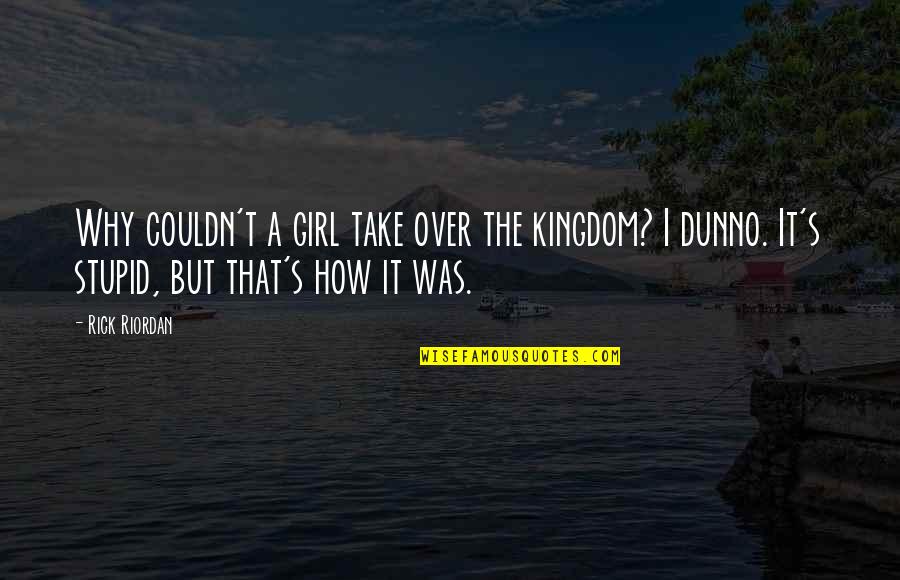 Why couldn't a girl take over the kingdom? I dunno. It's stupid, but that's how it was.

- Rick Riordan

WISEFAMOUSQUOTES.COM